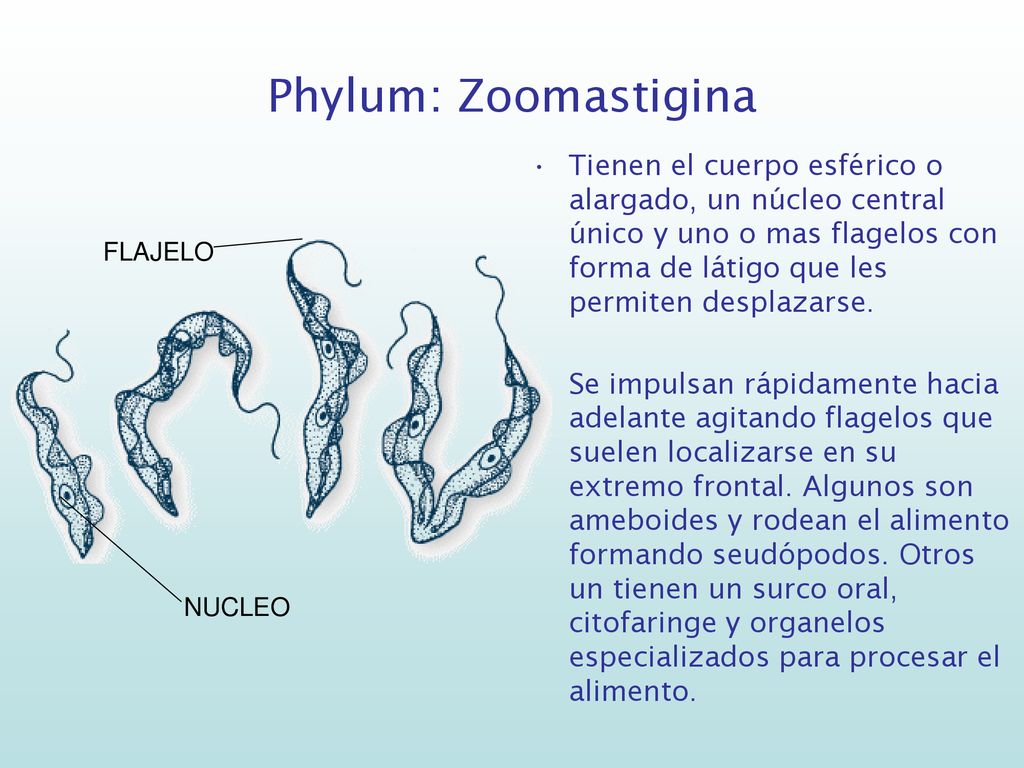 Phylum: Zoomastigina

FLAJELO

NUCLEO

• Tienen el cuerpo esférico o alargado, un núcleo central único y uno o mas flagelos con forma de látigo que les permiten desplazarse.

Se impulsan rápidamente hacia adelante agitando flagelos que suelen localizarse en su extremo frontal. Algunos son ameboides y rodean el alimento formando seudópodos. Otros un tienen un surco oral, citofaringe y organelos especializados para procesar el alimento.